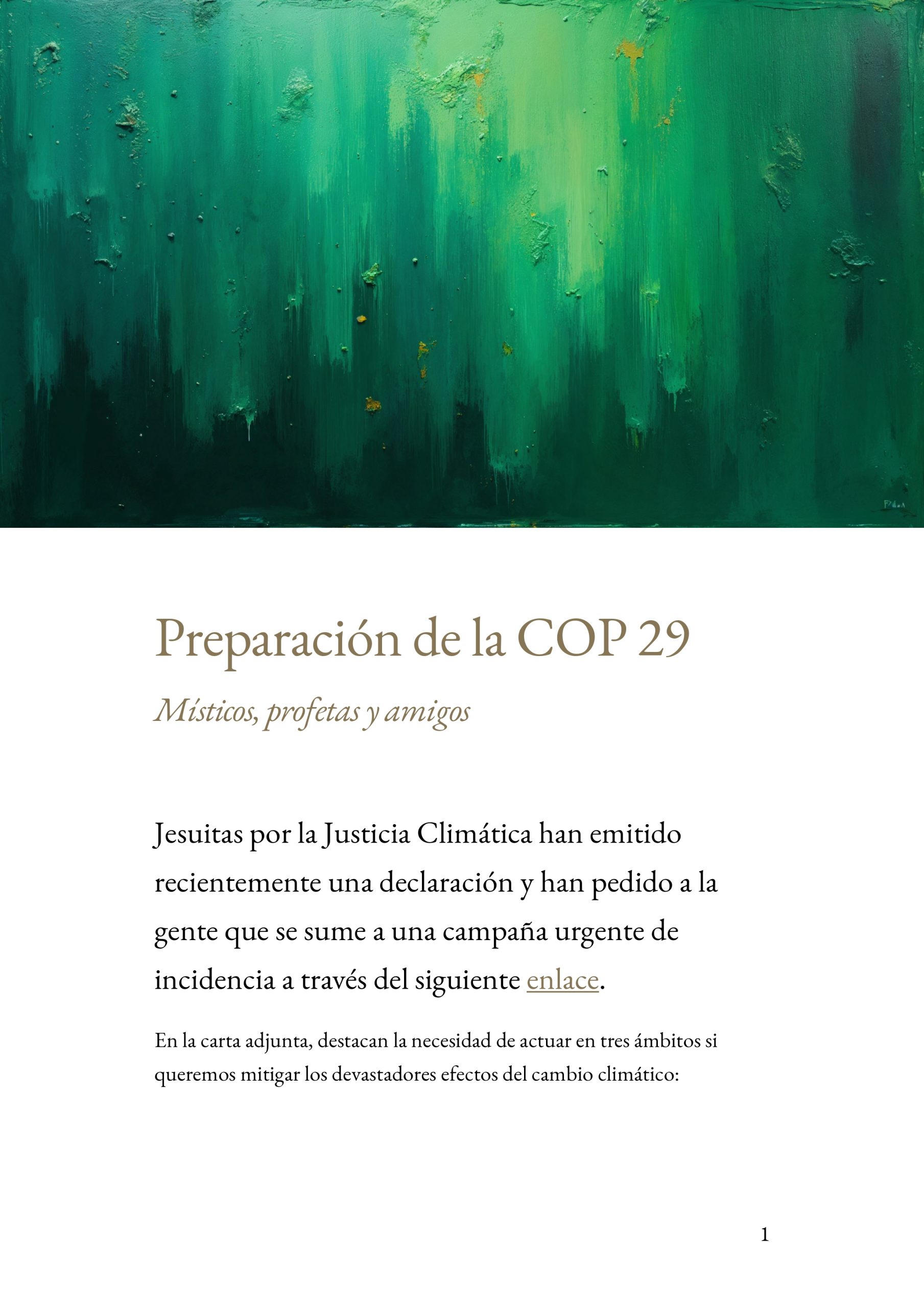 Preparación de la COP 29

Místicos, profetas y amigos

Jesuitas por la Justicia Climática han emitido recientemente una declaración y han pedido a la gente que se sume a una campaña urgente de incidencia a través del siguiente enlace.

En la carta adjunta, destacan la necesidad de actuar en tres ámbitos si queremos mitigar los devastadores efectos del cambio climático:

1